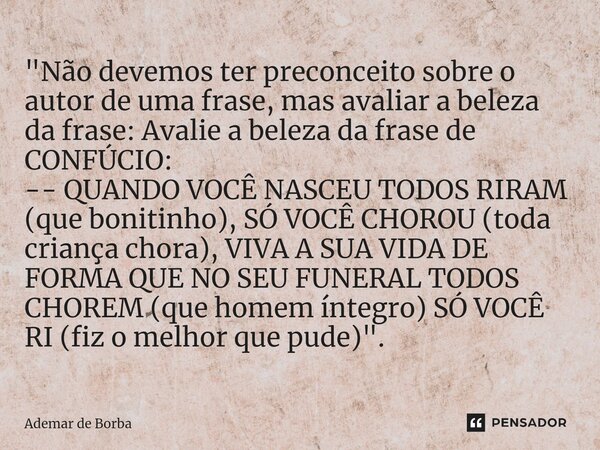 "Não devemos ter preconceito sobre o autor de uma frase, mas avaliar a beleza da frase: Avalie a beleza da frase de CONFÚCIO:
-- QUANDO VOCÊ NASCEU TODOS RIRAM (que bonitinho), SÓ VOCÊ CHOROU (toda criança chora), VIVA A SUA VIDA DE FORMA QUE NO SEU FUNERAL TODOS CHOREM (que homem íntegro) SÓ VOCÊ RI (fiz o melhor que pude)".

Ademar de Borba

PENSADOR